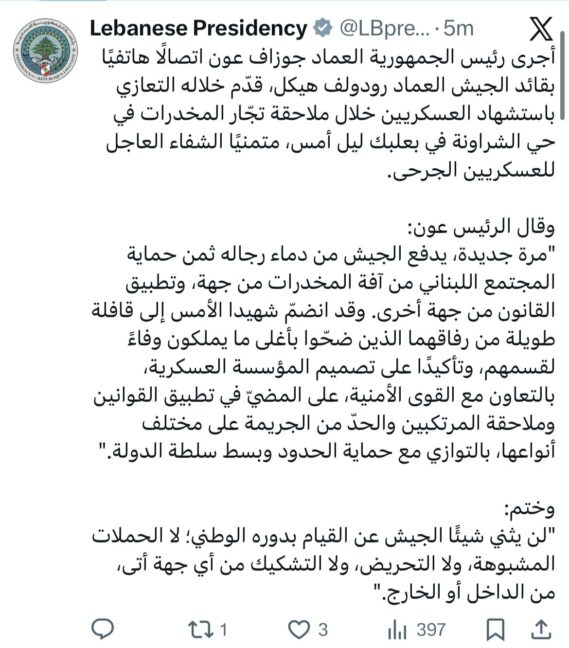 Lebanese Presidency @LBpre... · 5m

أجرى رئيس الجمهورية العماد جوزاف عون اتصالًا هاتفيًا بقائد الجيش العماد رودولف هيكل، قدّم خلاله التعازي باستشهاد العسكريين خلال ملاحقة تجّار المخدرات في حي الشراونة في بعلبك ليل أمس، متمنيًا الشفاء العاجل للعسكريين الجرحى.

وقال الرئيس عون:
"مرة جديدة، يدفع الجيش من دماء رجاله ثمن حماية المجتمع اللبناني من آفة المخدرات من جهة، وتطبيق القانون من جهة أخرى. وقد انضمّ شهيدا الأمس إلى قافلة طويلة من رفاقهما الذين ضحّوا بأغلى ما يملكون وفاءً لقسمهم، وتأكيدًا على تصميم المؤسسة العسكرية، بالتعاون مع القوى الأمنية، على المضيّ في تطبيق القوانين وملاحقة المرتكبين والحدّ من الجريمة على مختلف أنواعها، بالتوازي مع حماية الحدود وبسط سلطة الدولة."

وختم:
"لن يثني شيئًا الجيش عن القيام بدوره الوطني؛ لا الحملات المشبوهة، ولا التحريض، ولا التشكيك من أي جهة أتى، من الداخل أو الخارج."

1 3 397